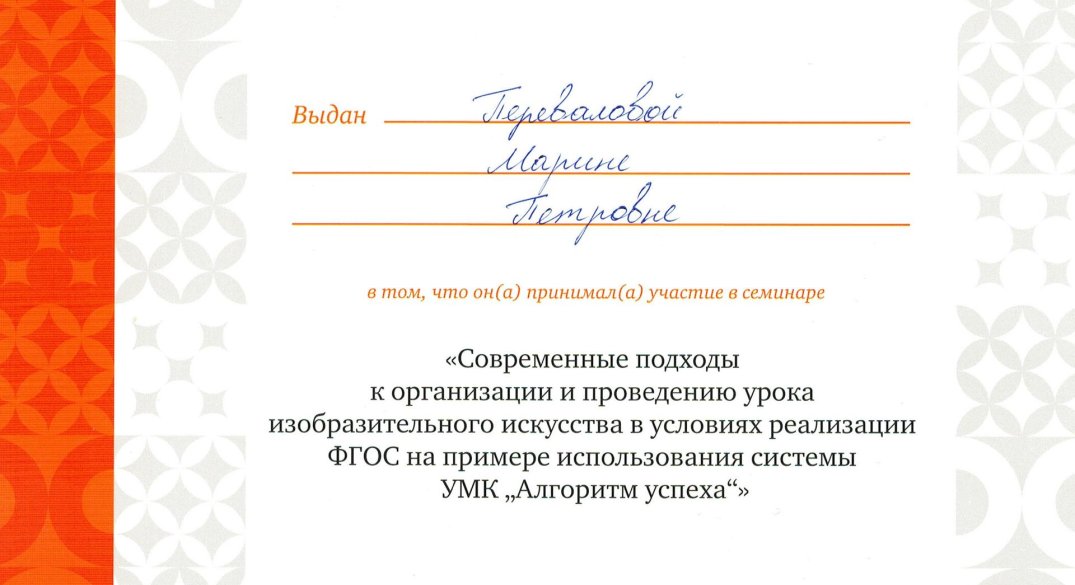 Выдан Переваловой
Марине
Петровне

в том, что он(а) принимал(а) участие в семинаре

«Современные подходы к организации и проведению урока изобразительного искусства в условиях реализации ФГОС на примере использования системы УМК „Алгоритм успеха“»